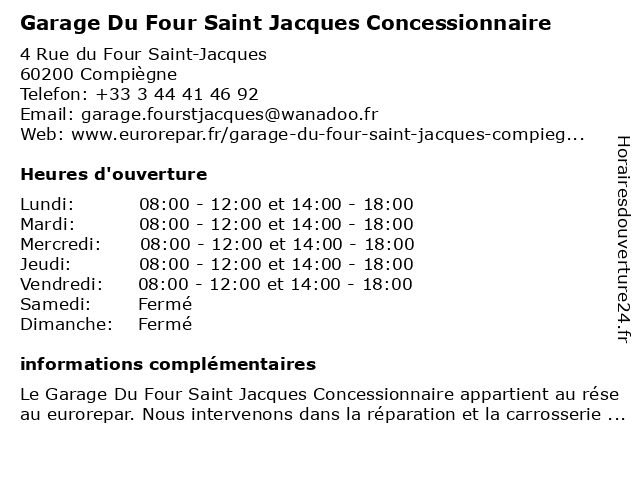 Garage Du Four Saint Jacques Concessionnaire

4 Rue du Four Saint-Jacques
60200 Compiègne
Telefon: +33 3 44 41 46 92
Email: garage.fourstjacques@wanadoo.fr
Web: www.eurorepar.fr/garage-du-four-saint-jacques-compieg...

Heures d'ouverture

| | |
|---|---|
| Lundi: | 08:00 - 12:00 et 14:00 - 18:00 |
| Mardi: | 08:00 - 12:00 et 14:00 - 18:00 |
| Mercredi: | 08:00 - 12:00 et 14:00 - 18:00 |
| Jeudi: | 08:00 - 12:00 et 14:00 - 18:00 |
| Vendredi: | 08:00 - 12:00 et 14:00 - 18:00 |
| Samedi: | Fermé |
| Dimanche: | Fermé |

informations complémentaires

Le Garage Du Four Saint Jacques Concessionnaire appartient au rése au eurorepar. Nous intervenons dans la réparation et la carrosserie ...

Horairesdouverture24.fr